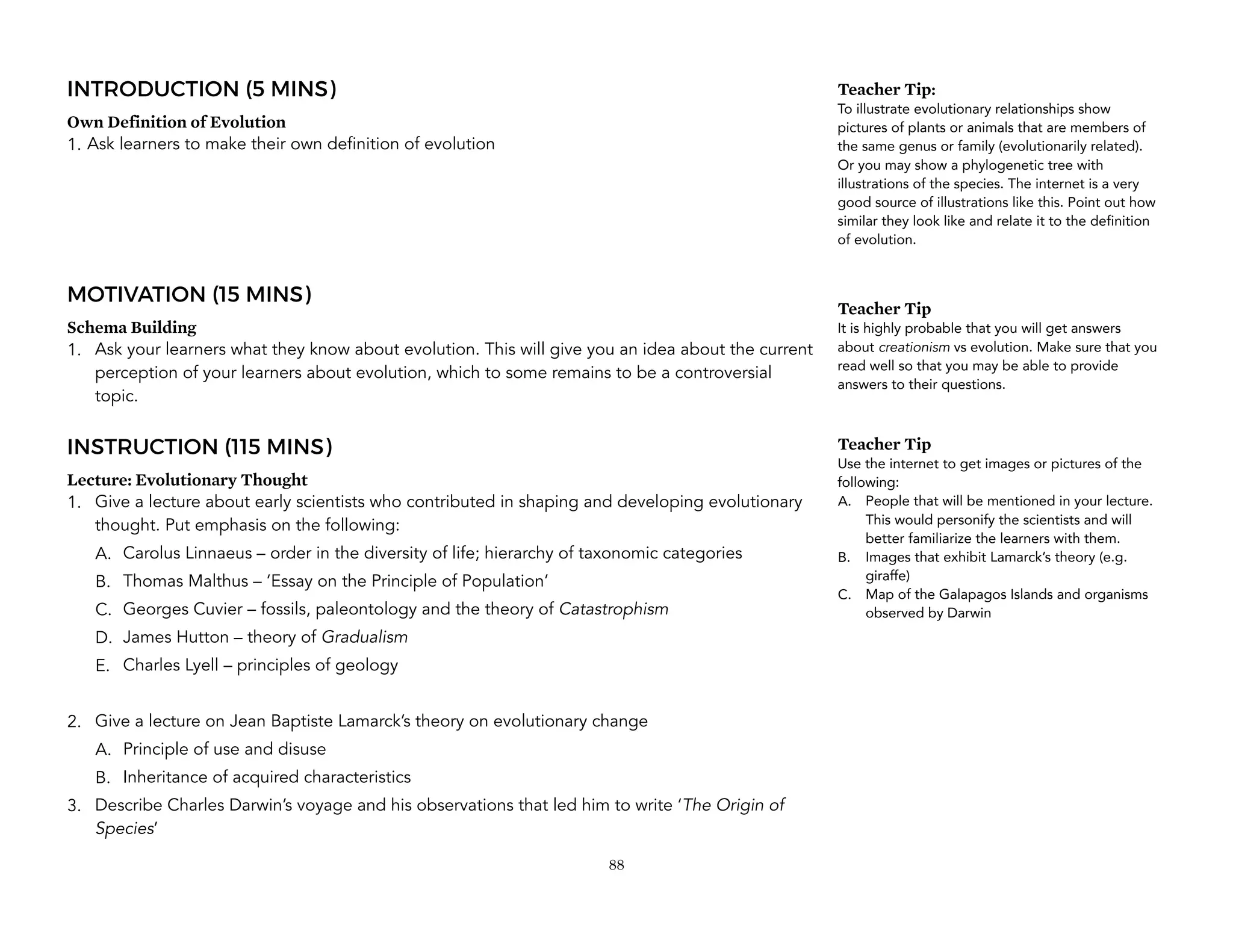 INTRODUCTION (5 MINS)

Own Definition of Evolution

1. Ask learners to make their own definition of evolution

MOTIVATION (15 MINS)

Schema Building

1. Ask your learners what they know about evolution. This will give you an idea about the current perception of your learners about evolution, which to some remains to be a controversial topic.

INSTRUCTION (115 MINS)

Lecture: Evolutionary Thought

1. Give a lecture about early scientists who contributed in shaping and developing evolutionary thought. Put emphasis on the following:

A. Carolus Linnaeus – order in the diversity of life; hierarchy of taxonomic categories

B. Thomas Malthus – 'Essay on the Principle of Population'

C. Georges Cuvier – fossils, paleontology and the theory of Catastrophism

D. James Hutton – theory of Gradualism

E. Charles Lyell – principles of geology

2. Give a lecture on Jean Baptiste Lamarck's theory on evolutionary change

A. Principle of use and disuse

B. Inheritance of acquired characteristics

3. Describe Charles Darwin's voyage and his observations that led him to write 'The Origin of Species'

Teacher Tip:

To illustrate evolutionary relationships show pictures of plants or animals that are members of the same genus or family (evolutionarily related). Or you may show a phylogenetic tree with illustrations of the species. The internet is a very good source of illustrations like this. Point out how similar they look like and relate it to the definition of evolution.

Teacher Tip

It is highly probable that you will get answers about creationism vs evolution. Make sure that you read well so that you may be able to provide answers to their questions.

Teacher Tip

Use the internet to get images or pictures of the following:

A. People that will be mentioned in your lecture. This would personify the scientists and will better familiarize the learners with them.

B. Images that exhibit Lamarck's theory (e.g. giraffe)

C. Map of the Galapagos Islands and organisms observed by Darwin

88